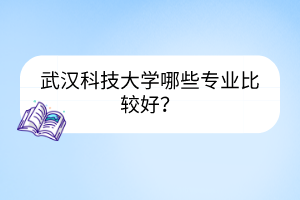 武汉科技大学哪些专业比较好？